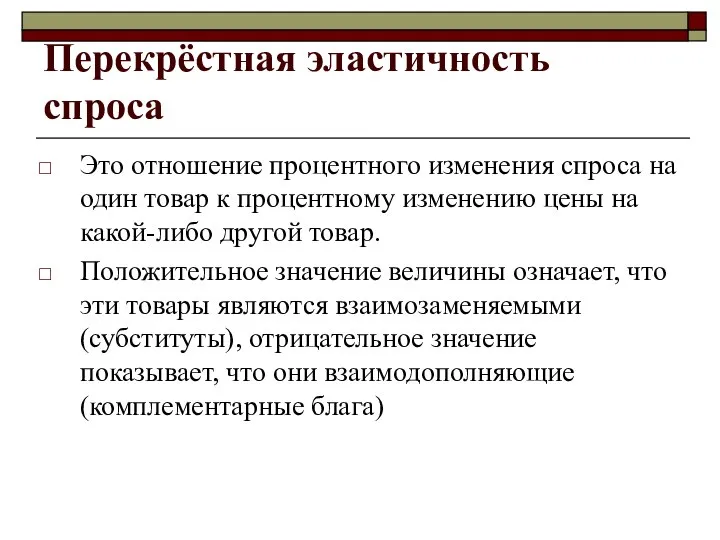 Перекрёстная эластичность спроса

□ Это отношение процентного изменения спроса на один товар к процентному изменению цены на какой-либо другой товар.

□ Положительное значение величины означает, что эти товары являются взаимозаменяемыми (субституты), отрицательное значение показывает, что они взаимодополняющие (комплементарные блага)